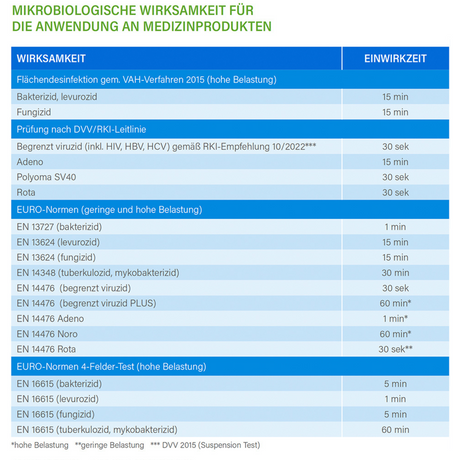 MIKROBIOLOGISCHE WIRKSAMKEIT FÜR DIE ANWENDUNG AN MEDIZINPRODUKTEN

| WIRKSAMKEIT | EINWIRKZEIT |
|---|---|
| Flächendesinfektion gem. VAH-Verfahren 2015 (hohe Belastung) | |
| Bakterizid, levurozid | 15 min |
| Fungizid | 15 min |
| Prüfung nach DVV/RKI-Leitlinie | |
| Begrenzt viruzid (inkl. HIV, HBV, HCV) gemäß RKI-Empfehlung 10/2022*** | 30 sek |
| Adeno | 15 min |
| Polyoma SV40 | 30 sek |
| Rota | 30 sek |
| EURO-Normen (geringe und hohe Belastung) | |
| EN 13727 (bakterizid) | 1 min |
| EN 13624 (levurozid) | 15 min |
| EN 13624 (fungizid) | 15 min |
| EN 14348 (tuberkulozid, mykobakterizid) | 30 min |
| EN 14476 (begrenzt viruzid) | 30 sek |
| EN 14476 (begrenzt viruzid PLUS) | 60 min* |
| EN 14476 Adeno | 1 min* |
| EN 14476 Noro | 60 min* |
| EN 14476 Rota | 30 sek** |
| EURO-Normen 4-Felder-Test (hohe Belastung) | |
| EN 16615 (bakterizid) | 5 min |
| EN 16615 (levurozid) | 1 min |
| EN 16615 (fungizid) | 5 min |
| EN 16615 (tuberkulozid, mykobakterizid) | 60 min |

*hohe Belastung **geringe Belastung *** DVV 2015 (Suspension Test)